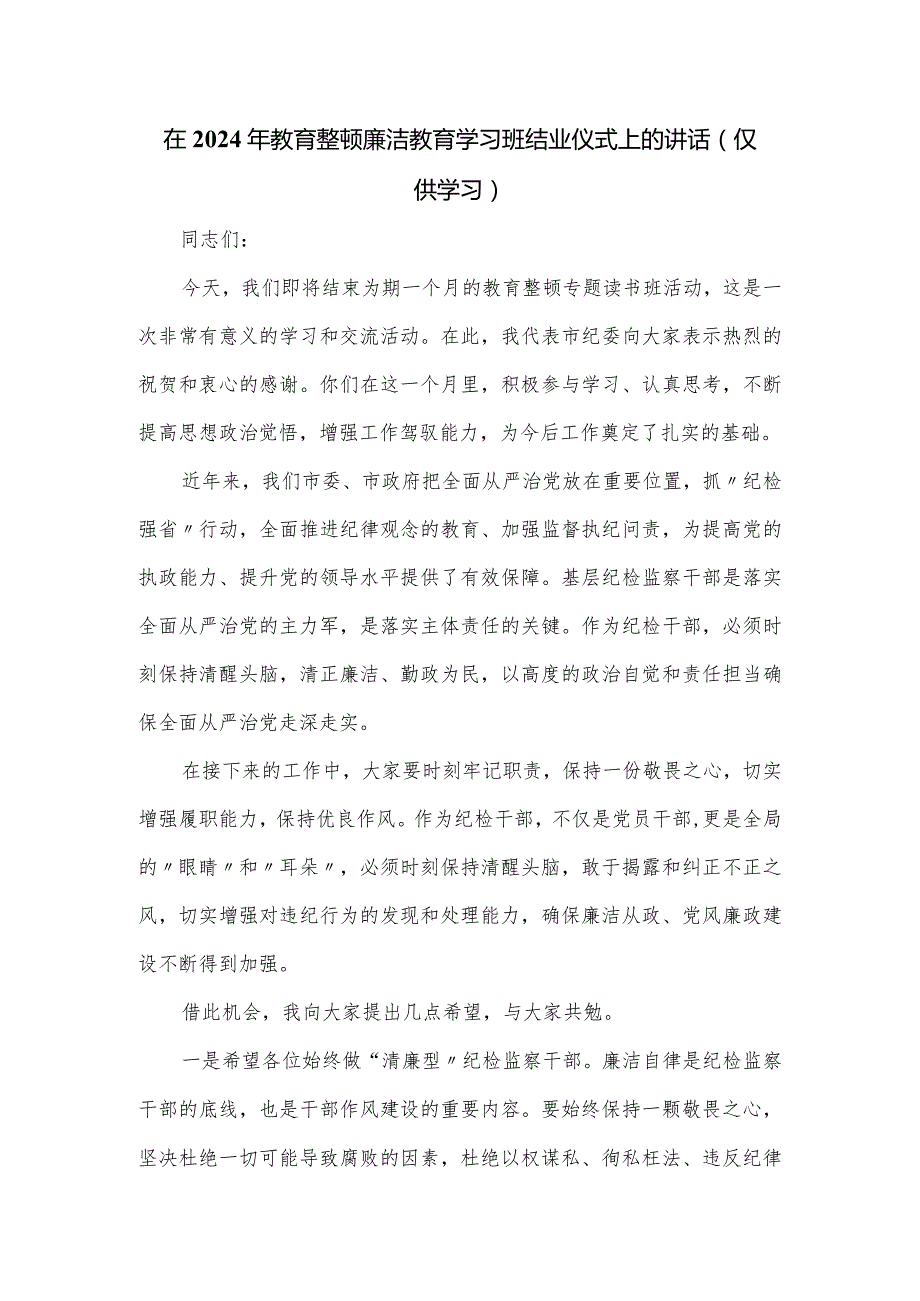 在2024年教育整顿廉洁教育学习班结业仪式上的讲话（仅供学习）

同志们：

今天，我们即将结束为期一个月的教育整顿专题读书班活动，这是一次非常有意义的学习和交流活动。在此，我代表市纪委向大家表示热烈的祝贺和衷心的感谢。你们在这一个月里，积极参与学习、认真思考，不断提高思想政治觉悟，增强工作驾驭能力，为今后工作奠定了扎实的基础。

近年来，我们市委、市政府把全面从严治党放在重要位置，抓〃纪检强省〃行动，全面推进纪律观念的教育、加强监督执纪问责，为提高党的执政能力、提升党的领导水平提供了有效保障。基层纪检监察干部是落实全面从严治党的主力军，是落实主体责任的关键。作为纪检干部，必须时刻保持清醒头脑，清正廉洁、勤政为民，以高度的政治自觉和责任担当确保全面从严治党走深走实。

在接下来的工作中，大家要时刻牢记职责，保持一份敬畏之心，切实增强履职能力，保持优良作风。作为纪检干部，不仅是党员干部,更是全局的〃眼睛〃和〃耳朵〃，必须时刻保持清醒头脑，敢于揭露和纠正不正之风，切实增强对违纪行为的发现和处理能力，确保廉洁从政、党风廉政建设不断得到加强。

借此机会，我向大家提出几点希望，与大家共勉。

一是希望各位始终做“清廉型〃纪检监察干部。廉洁自律是纪检监察干部的底线，也是干部作风建设的重要内容。要始终保持一颗敬畏之心，坚决杜绝一切可能导致腐败的因素，杜绝以权谋私、徇私枉法、违反纪律